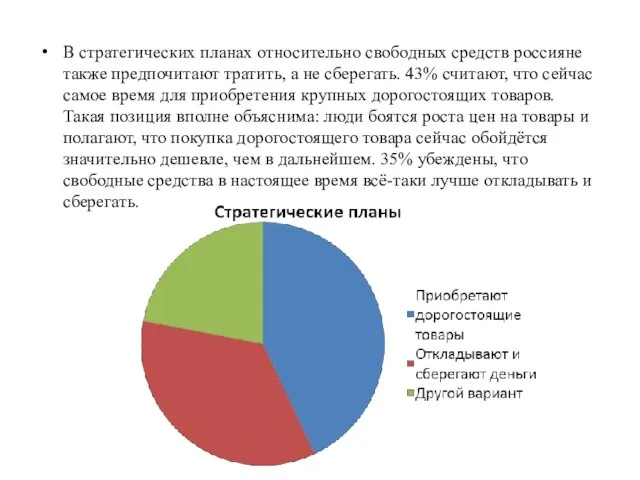 • В стратегических планах относительно свободных средств россияне также предпочитают тратить, а не сберегать. 43% считают, что сейчас самое время для приобретения крупных дорогостоящих товаров. Такая позиция вполне объяснима: люди боятся роста цен на товары и полагают, что покупка дорогостоящего товара сейчас обойдётся значительно дешевле, чем в дальнейшем. 35% убеждены, что свободные средства в настоящее время всё-таки лучше откладывать и сберегать.

Стратегические планы

Приобретают дорогостоящие товары
Откладывают и сберегают деньги
Другой вариант